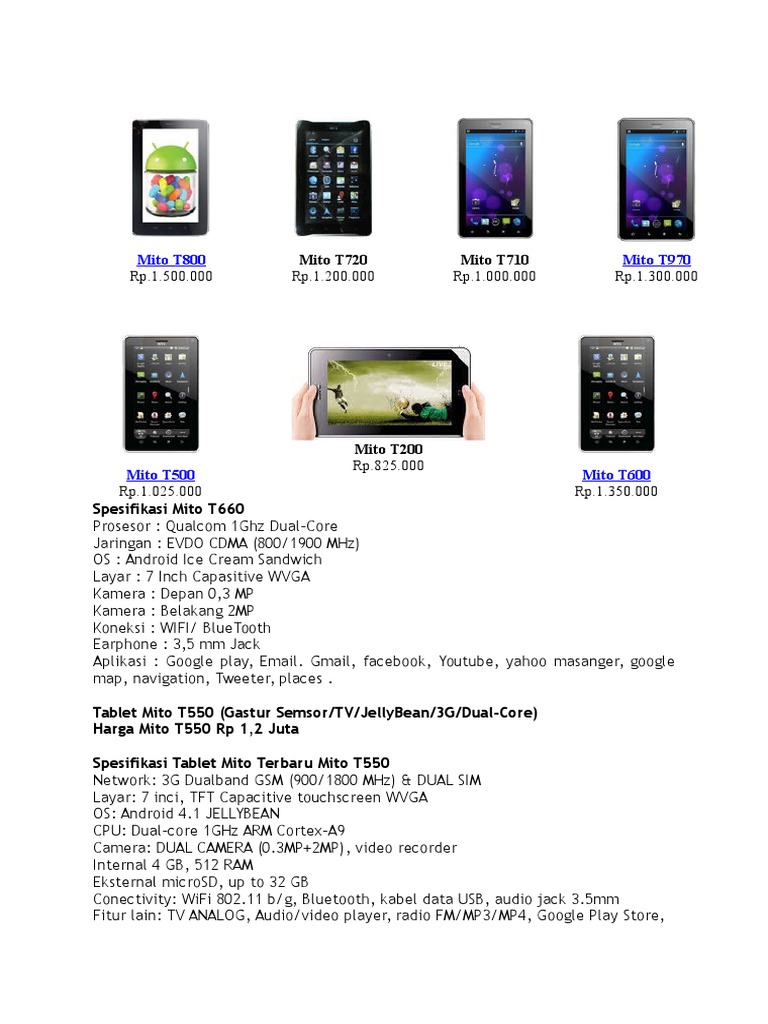 Mito T800
Rp.1.500.000

Mito T720
Rp.1.200.000

Mito T710
Rp.1.000.000

Mito T970
Rp.1.300.000

Mito T500
Rp.1.025.000

Mito T200
Rp.825.000

Mito T600
Rp.1.350.000

Spesifikasi Mito T660
Prosesor : Qualcom 1Ghz Dual-Core
Jaringan : EVDO CDMA (800/1900 MHz)
OS : Android Ice Cream Sandwich
Layar : 7 Inch Capasitive WVGA
Kamera : Depan 0,3 MP
Kamera : Belakang 2MP
Koneksi : WIFI/ BlueTooth
Earphone : 3,5 mm Jack
Aplikasi : Google play, Email. Gmail, facebook, Youtube, yahoo masanger, google map, navigation, Tweeter, places .

Tablet Mito T550 (Gastur Semsor/TV/JellyBean/3G/Dual-Core)
Harga Mito T550 Rp 1,2 Juta

Spesifikasi Tablet Mito Terbaru Mito T550
Network: 3G Dualband GSM (900/1800 MHz) & DUAL SIM
Layar: 7 inci, TFT Capacitive touchscreen WVGA
OS: Android 4.1 JELLYBEAN
CPU: Dual-core 1GHz ARM Cortex-A9
Camera: DUAL CAMERA (0.3MP+2MP), video recorder
Internal 4 GB, 512 RAM
Eksternal microSD, up to 32 GB
Conectivity: WiFi 802.11 b/g, Bluetooth, kabel data USB, audio jack 3.5mm
Fitur lain: TV ANALOG, Audio/video player, radio FM/MP3/MP4, Google Play Store,